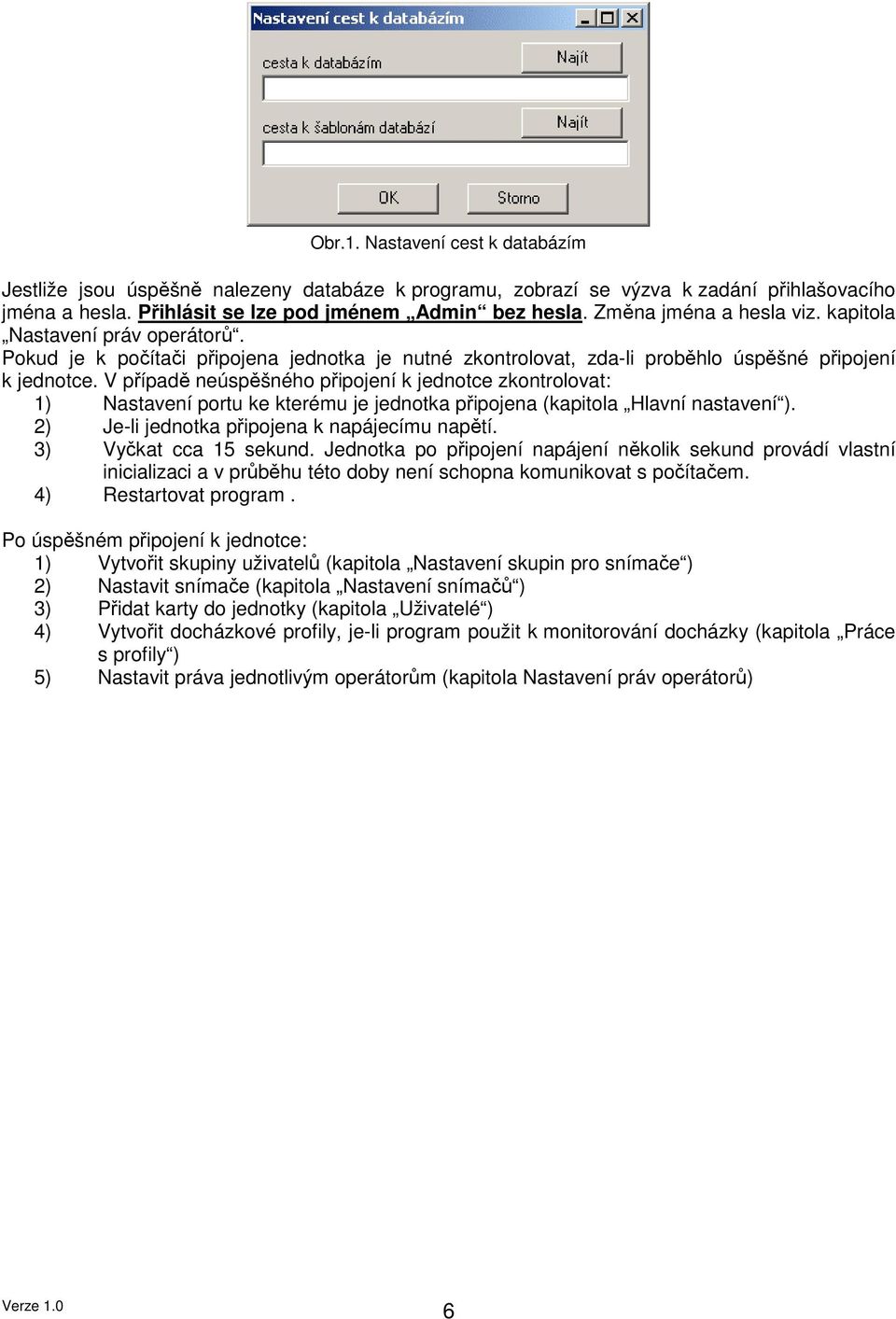 Nastavení cest k databázím

cesta k databázím

Najít

cesta k šablonám databází

Najít

OK

Storno

Obr.1. Nastavení cest k databázím

Jestliže jsou úspěšně nalezeny databáze k programu, zobrazí se výzva k zadání přihlašovacího jména a hesla. Přihlásit se lze pod jménem „Admin“ bez hesla. Změna jména a hesla viz. kapitola „Nastavení práv operátorů“.
Pokud je k počítači připojena jednotka je nutné zkontrolovat, zda-li proběhlo úspěšné připojení k jednotce. V případě neúspěšného připojení k jednotce zkontrolovat:
1) Nastavení portu ke kterému je jednotka připojena (kapitola „Hlavní nastavení“).
2) Je-li jednotka připojena k napájecímu napětí.
3) Vyčkat cca 15 sekund. Jednotka po připojení napájení několik sekund provádí vlastní inicializaci a v průběhu této doby není schopna komunikovat s počítačem.
4) Restartovat program .

Po úspěšném připojení k jednotce:
1) Vytvořit skupiny uživatelů (kapitola „Nastavení skupin pro snímače“)
2) Nastavit snímače (kapitola „Nastavení snímačů“)
3) Přidat karty do jednotky (kapitola „Uživatelé“)
4) Vytvořit docházkové profily, je-li program použit k monitorování docházky (kapitola „Práce s profily“)
5) Nastavit práva jednotlivým operátorům (kapitola Nastavení práv operátorů)

Verze 1.0
6